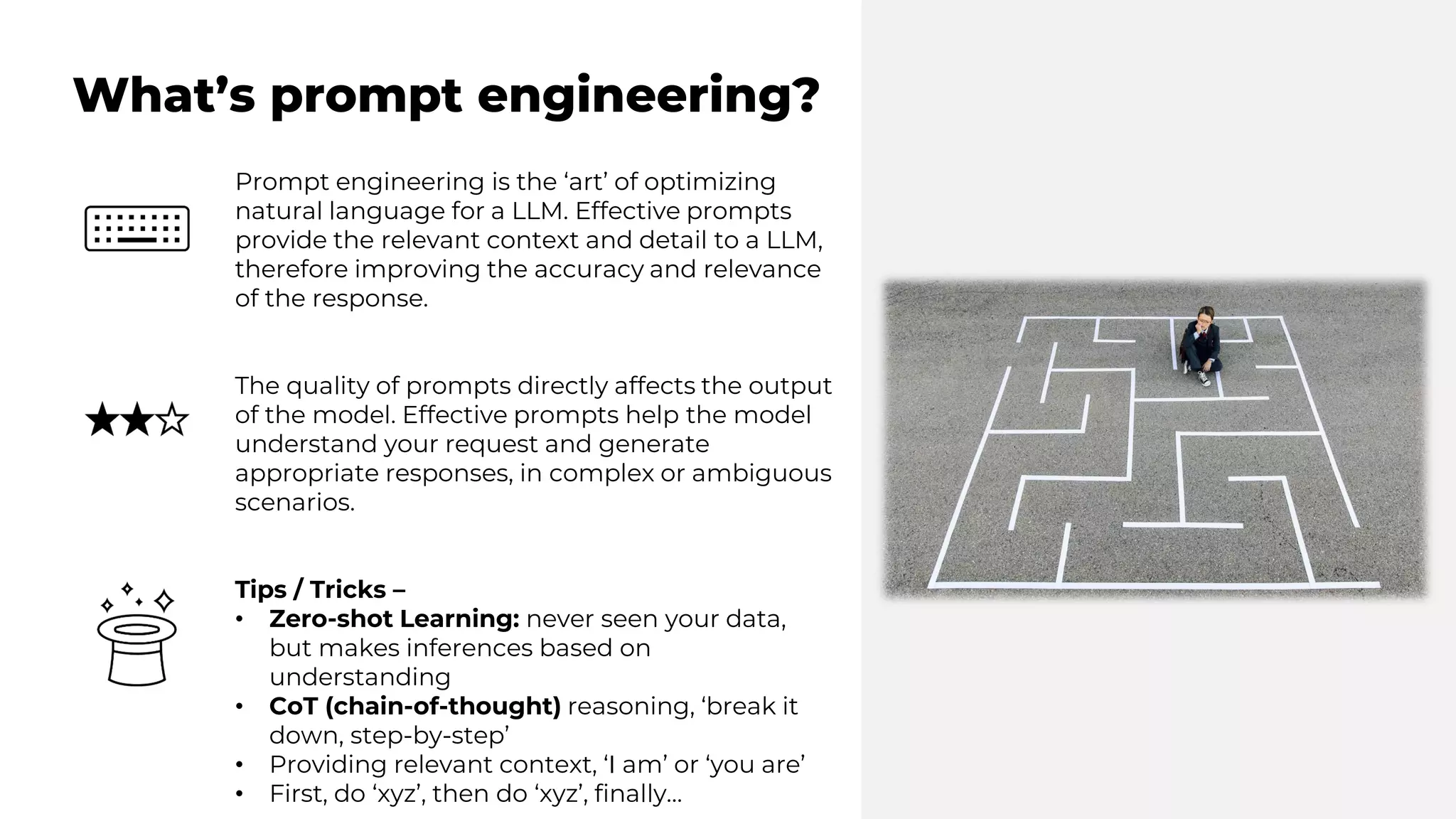 What’s prompt engineering?

Prompt engineering is the ‘art’ of optimizing natural language for a LLM. Effective prompts provide the relevant context and detail to a LLM, therefore improving the accuracy and relevance of the response.

The quality of prompts directly affects the output of the model. Effective prompts help the model understand your request and generate appropriate responses, in complex or ambiguous scenarios.

Tips / Tricks –
• Zero-shot Learning: never seen your data, but makes inferences based on understanding
• CoT (chain-of-thought) reasoning, ‘break it down, step-by-step’
• Providing relevant context, ‘I am’ or ‘you are’
• First, do ‘xyz’, then do ‘xyz’, finally…